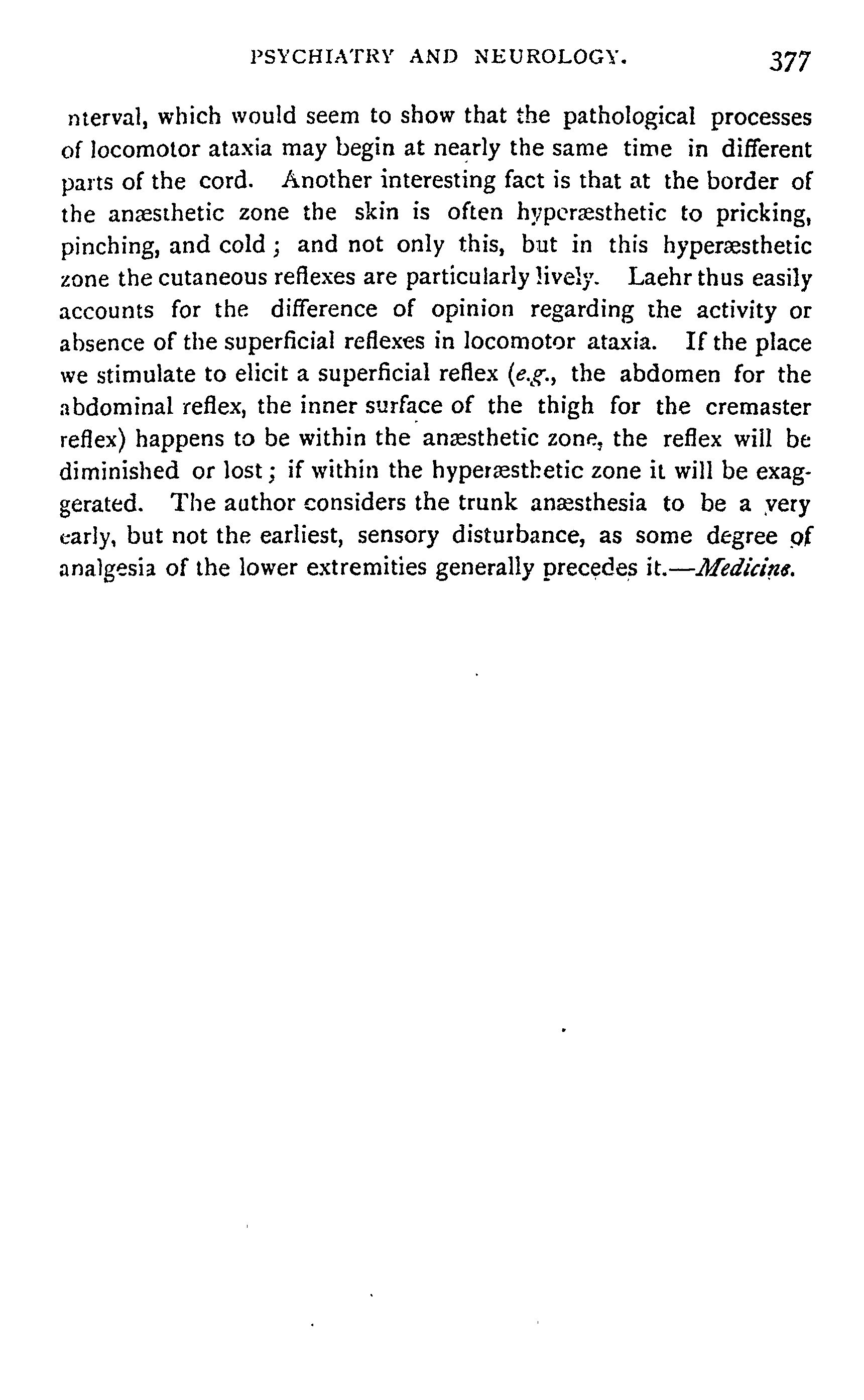 PSYCHIATRY AND NEUROLOGY. 377

nterval, which would seem to show that the pathological processes of locomotor ataxia may begin at nearly the same time in different parts of the cord. Another interesting fact is that at the border of the anæsthetic zone the skin is often hyperæsthetic to pricking, pinching, and cold; and not only this, but in this hyperæsthetic zone the cutaneous reflexes are particularly lively. Laehr thus easily accounts for the difference of opinion regarding the activity or absence of the superficial reflexes in locomotor ataxia. If the place we stimulate to elicit a superficial reflex (e.g., the abdomen for the abdominal reflex, the inner surface of the thigh for the cremaster reflex) happens to be within the anæsthetic zone, the reflex will be diminished or lost; if within the hyperæsthetic zone it will be exaggerated. The author considers the trunk anæsthesia to be a very early, but not the earliest, sensory disturbance, as some degree of analgesia of the lower extremities generally precedes it.—Medicine.